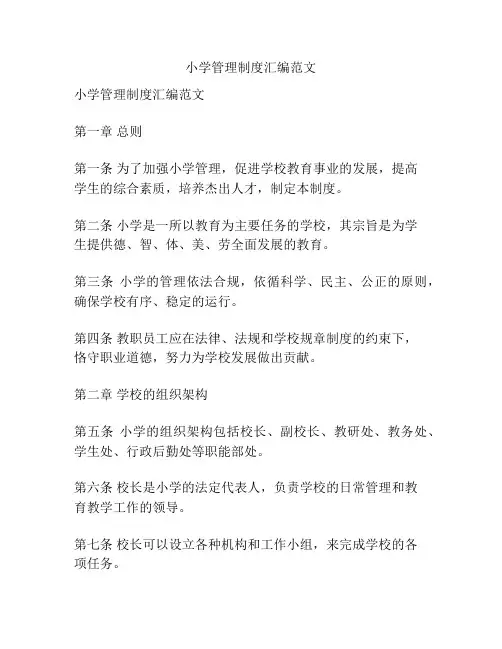 小学管理制度汇编范文

小学管理制度汇编范文

第一章 总则

第一条 为了加强小学管理，促进学校教育事业的发展，提高学生的综合素质，培养杰出人才，制定本制度。

第二条 小学是一所以教育为主要任务的学校，其宗旨是为学生提供德、智、体、美、劳全面发展的教育。

第三条 小学的管理依法合规，依循科学、民主、公正的原则，确保学校有序、稳定的运行。

第四条 教职员工应在法律、法规和学校规章制度的约束下，恪守职业道德，努力为学校发展做出贡献。

第二章 学校的组织架构

第五条 小学的组织架构包括校长、副校长、教研处、教务处、学生处、行政后勤处等职能部处。

第六条 校长是小学的法定代表人，负责学校的日常管理和教育教学工作的领导。

第七条 校长可以设立各种机构和工作小组，来完成学校的各项任务。